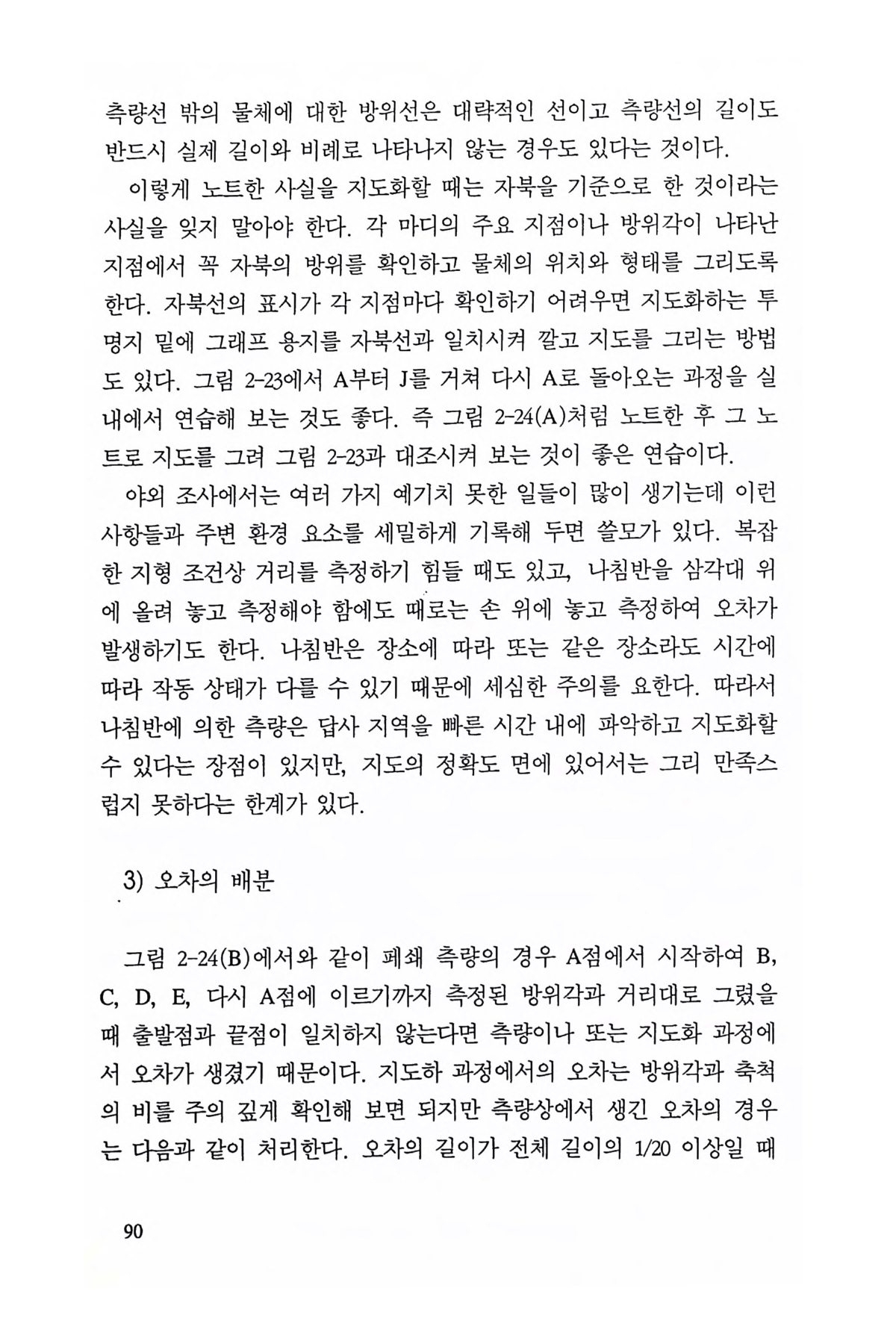 측량선 밖의 물체에 대한 방위선은 대략적인 선이고 측량선의 길이도 반드시 실제 길이와 비례로 나타나지 않는 경우도 있다는 것이다.

이렇게 노트한 사실을 지도화할 때는 자북을 기준으로 한 것이라는 사실을 잊지 말아야 한다. 각 마디의 주요 지점이나 방위각이 나타난 지점에서 꼭 자북의 방위를 확인하고 물체의 위치와 형태를 그리도록 한다. 자북선의 표시가 각 지점마다 확인하기 어려우면 지도화하는 투명지 밑에 그래프 용지를 자북선과 일치시켜 깔고 지도를 그리는 방법도 있다. 그림 2-23에서 A부터 J를 거쳐 다시 A로 돌아오는 과정을 실내에서 연습해 보는 것도 좋다. 즉 그림 2-24(A)처럼 노트한 후 그 노트로 지도를 그려 그림 2-23과 대조시켜 보는 것이 좋은 연습이다.

야외 조사에서는 여러 가지 예기치 못한 일들이 많이 생기는데 이런 사항들과 주변 환경 요소를 세밀하게 기록해 두면 쓸모가 있다. 복잡한 지형 조건상 거리를 측정하기 힘들 때도 있고, 나침반을 삼각대 위에 올려 놓고 측정해야 함에도 때로는 손 위에 놓고 측정하여 오차가 발생하기도 한다. 나침반은 장소에 따라 또는 같은 장소라도 시간에 따라 작동 상태가 다를 수 있기 때문에 세심한 주의를 요한다. 따라서 나침반에 의한 측량은 답사 지역을 빠른 시간 내에 파악하고 지도화할 수 있다는 장점이 있지만, 지도의 정확도 면에 있어서는 그리 만족스럽지 못하다는 한계가 있다.

3) 오차의 배분

그림 2-24(B)에서와 같이 폐쇄 측량의 경우 A점에서 시작하여 B, C, D, E, 다시 A점에 이르기까지 측정된 방위각과 거리대로 그렸을 때 출발점과 끝점이 일치하지 않는다면 측량이나 또는 지도화 과정에서 오차가 생겼기 때문이다. 지도하 과정에서의 오차는 방위각과 축척의 비를 주의 깊게 확인해 보면 되지만 측량상에서 생긴 오차의 경우는 다음과 같이 처리한다. 오차의 길이가 전체 길이의 1/20 이상일 때

90